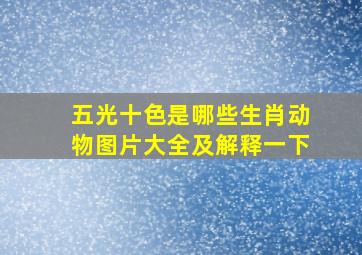 五光十色是哪些生肖动物图片大全及解释一下